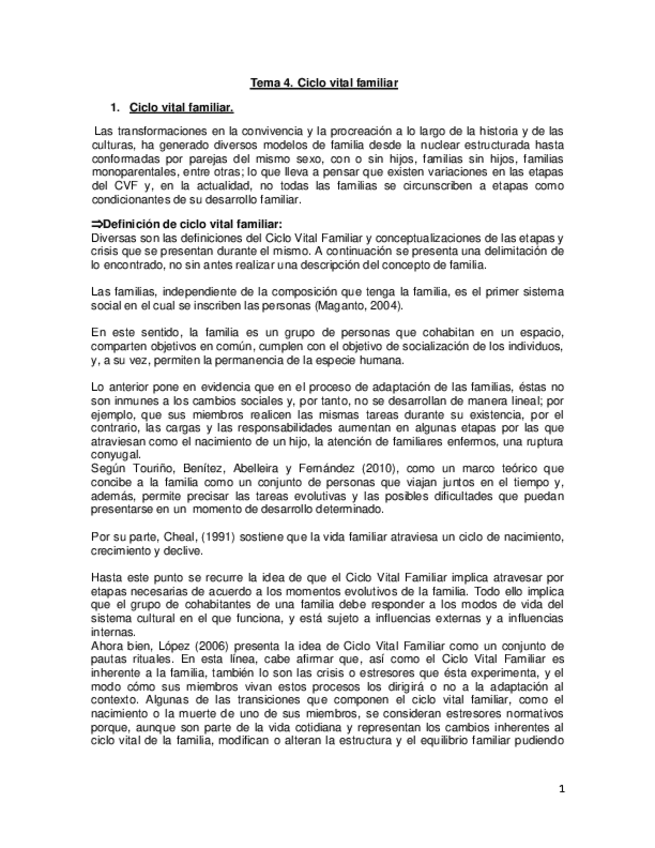 Tema 4. Ciclo vital familiar

1. Ciclo vital familiar.

Las transformaciones en la convivencia y la procreación a lo largo de la historia y de las culturas, ha generado diversos modelos de familia desde la nuclear estructurada hasta conformadas por parejas del mismo sexo, con o sin hijos, familias sin hijos, familias monoparentales, entre otras; lo que lleva a pensar que existen variaciones en las etapas del CVF y, en la actualidad, no todas las familias se circunscriben a etapas como condicionantes de su desarrollo familiar.

⇒Definición de ciclo vital familiar:
Diversas son las definiciones del Ciclo Vital Familiar y conceptualizaciones de las etapas y crisis que se presentan durante el mismo. A continuación se presenta una delimitación de lo encontrado, no sin antes realizar una descripción del concepto de familia.

Las familias, independiente de la composición que tenga la familia, es el primer sistema social en el cual se inscriben las personas (Maganto, 2004).

En este sentido, la familia es un grupo de personas que cohabitan en un espacio, comparten objetivos en común, cumplen con el objetivo de socialización de los individuos, y, a su vez, permiten la permanencia de la especie humana.

Lo anterior pone en evidencia que en el proceso de adaptación de las familias, éstas no son inmunes a los cambios sociales y, por tanto, no se desarrollan de manera lineal; por ejemplo, que sus miembros realicen las mismas tareas durante su existencia, por el contrario, las cargas y las responsabilidades aumentan en algunas etapas por las que atraviesan como el nacimiento de un hijo, la atención de familiares enfermos, una ruptura conyugal.
Según Touriño, Benítez, Abelleira y Fernández (2010), como un marco teórico que concibe a la familia como un conjunto de personas que viajan juntos en el tiempo y, además, permite precisar las tareas evolutivas y las posibles dificultades que puedan presentarse en un momento de desarrollo determinado.

Por su parte, Cheal, (1991) sostiene que la vida familiar atraviesa un ciclo de nacimiento, crecimiento y declive.

Hasta este punto se recurre la idea de que el Ciclo Vital Familiar implica atravesar por etapas necesarias de acuerdo a los momentos evolutivos de la familia. Todo ello implica que el grupo de cohabitantes de una familia debe responder a los modos de vida del sistema cultural en el que funciona, y está sujeto a influencias externas y a influencias internas.
Ahora bien, López (2006) presenta la idea de Ciclo Vital Familiar como un conjunto de pautas rituales. En esta línea, cabe afirmar que, así como el Ciclo Vital Familiar es inherente a la familia, también lo son las crisis o estresores que ésta experimenta, y el modo cómo sus miembros vivan estos procesos los dirigirá o no a la adaptación al contexto. Algunas de las transiciones que componen el ciclo vital familiar, como el nacimiento o la muerte de uno de sus miembros, se consideran estresores normativos porque, aunque son parte de la vida cotidiana y representan los cambios inherentes al ciclo vital de la familia, modifican o alteran la estructura y el equilibrio familiar pudiendo

1